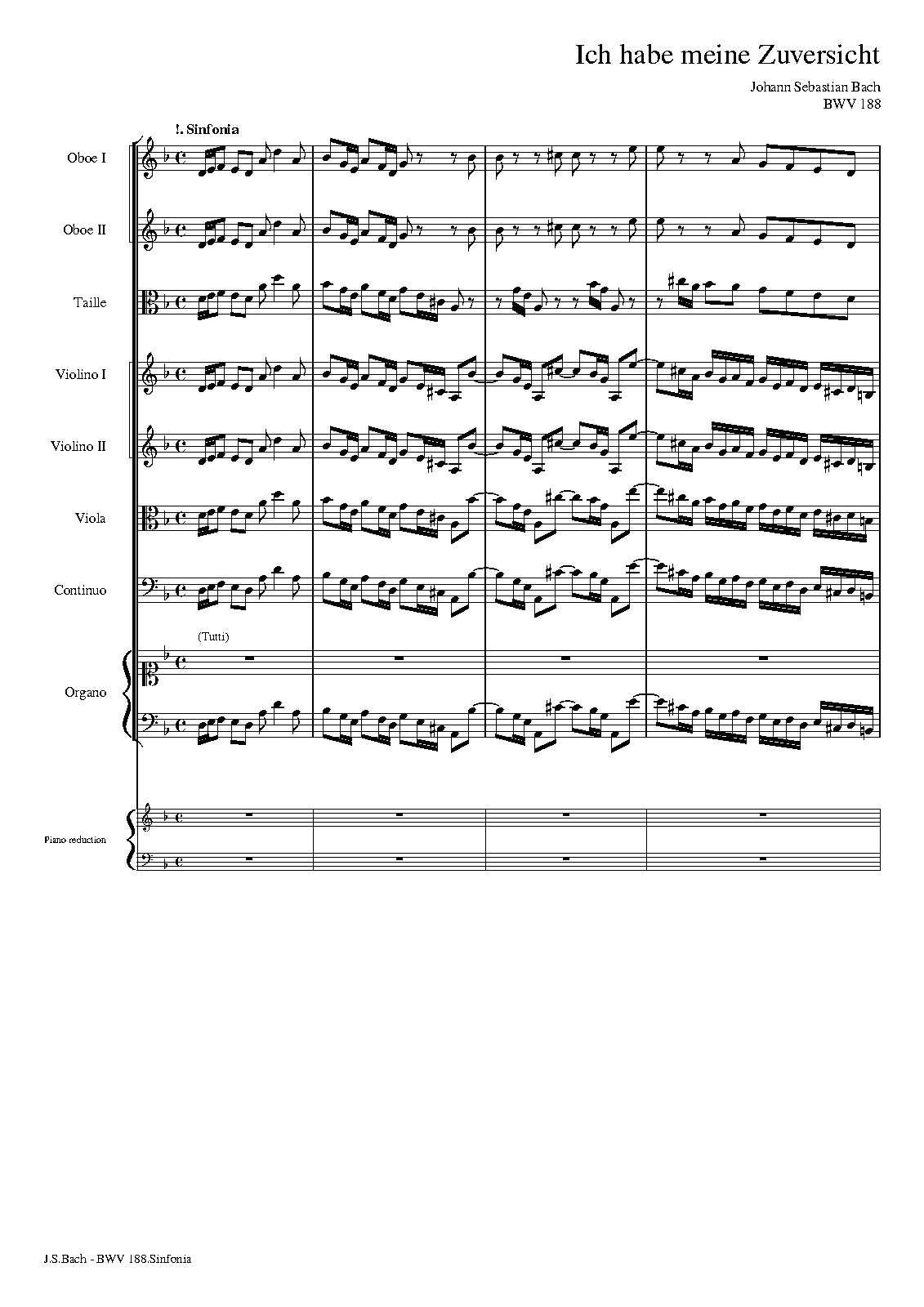 Ich habe meine Zuversicht

Johann Sebastian Bach
BWV 188

!. Sinfonia

Oboe I

Oboe II

Taille

Violino I

Violino II

Viola

Continuo

(Tutti)

Organo

Piano reduction

J.S.Bach - BWV 188.Sinfonia